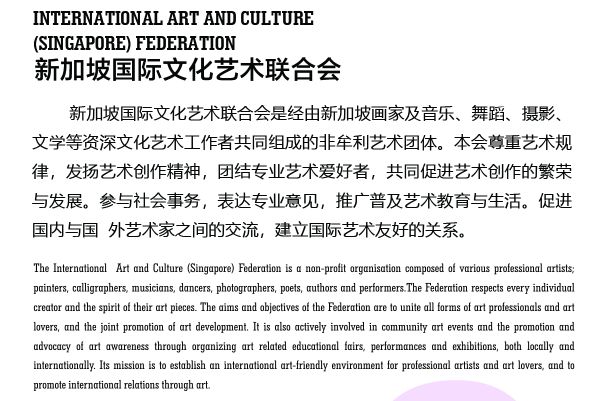 INTERNATIONAL ART AND CULTURE (SINGAPORE) FEDERATION
新加坡国际文化艺术联合会

新加坡国际文化艺术联合会是经由新加坡画家及音乐、舞蹈、摄影、文学等资深文化艺术工作者共同组成的非牟利艺术团体。本会尊重艺术规律，发扬艺术创作精神，团结专业艺术爱好者，共同促进艺术创作的繁荣与发展。参与社会事务，表达专业意见，推广普及艺术教育与生活。促进国内与国 外艺术家之间的交流，建立国际艺术友好的关系。

The International Art and Culture (Singapore) Federation is a non-profit organisation composed of various professional artists; painters, calligraphers, musicians, dancers, photographers, poets, authors and performers.The Federation respects every individual creator and the spirit of their art pieces. The aims and objectives of the Federation are to unite all forms of art professionals and art lovers, and the joint promotion of art development. It is also actively involved in community art events and the promotion and advocacy of art awareness through organizing art related educational fairs, performances and exhibitions, both locally and internationally. Its mission is to establish an international art-friendly environment for professional artists and art lovers, and to promote international relations through art.